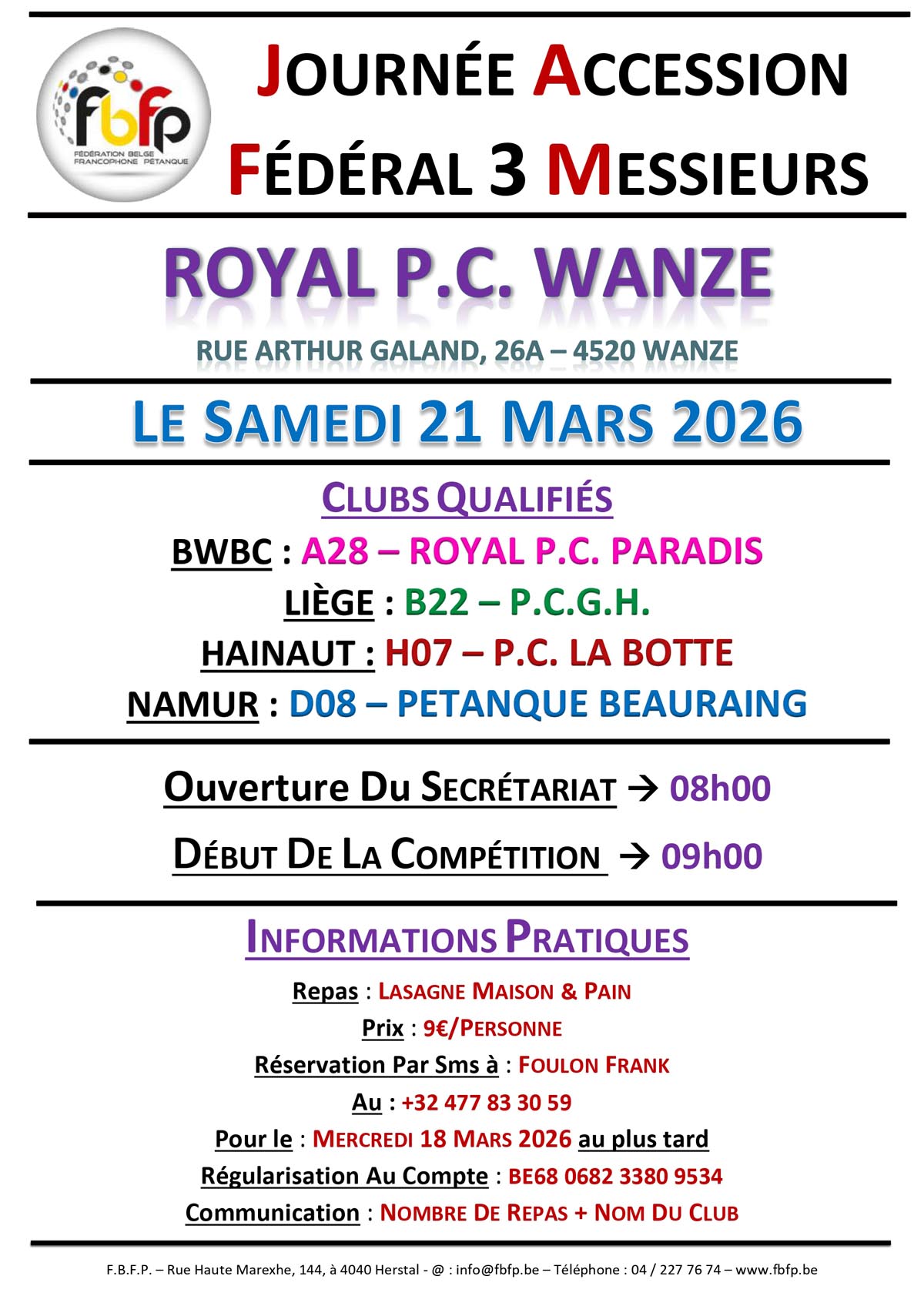 fbfp
FÉDÉRATION BELGE FRANCOPHONE PÉTANQUE

JOURNÉE ACCESSION
FÉDÉRAL 3 MESSIEURS

ROYAL P.C. WANZE

RUE ARTHUR GALAND, 26A – 4520 WANZE

LE SAMEDI 21 MARS 2026

CLUBS QUALIFIÉS

BWBC : A28 – ROYAL P.C. PARADIS

LIÈGE : B22 – P.C.G.H.

HAINAUT : H07 – P.C. LA BOTTE

NAMUR : D08 – PETANQUE BEAURAING

Ouverture Du SECRÉTARIAT → 08h00

DÉBUT DE LA COMPÉTITION → 09h00

INFORMATIONS PRATIQUES

Repas : LASAGNE MAISON & PAIN

Prix : 9€/PERSONNE

Réservation Par Sms à : FOULON FRANK

Au : +32 477 83 30 59

Pour le : MERCREDI 18 MARS 2026 au plus tard

Régularisation Au Compte : BE68 0682 3380 9534

Communication : NOMBRE DE REPAS + NOM DU CLUB

F.B.F.P. – Rue Haute Marexhe, 144, à 4040 Herstal - @ : info@fbfp.be – Téléphone : 04 / 227 76 74 – www.fbfp.be